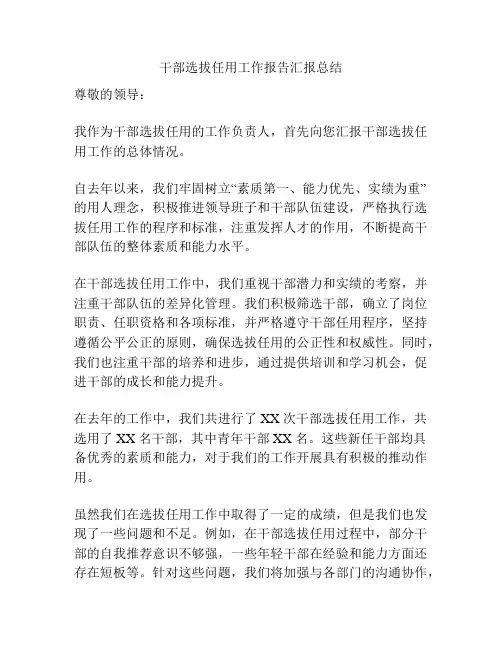 干部选拔任用工作报告汇报总结

尊敬的领导：

我作为干部选拔任用的工作负责人，首先向您汇报干部选拔任用工作的总体情况。

自去年以来，我们牢固树立“素质第一、能力优先、实绩为重”的用人理念，积极推进领导班子和干部队伍建设，严格执行选拔任用工作的程序和标准，注重发挥人才的作用，不断提高干部队伍的整体素质和能力水平。

在干部选拔任用工作中，我们重视干部潜力和实绩的考察，并注重干部队伍的差异化管理。我们积极筛选干部，确立了岗位职责、任职资格和各项标准，并严格遵守干部任用程序，坚持遵循公平公正的原则，确保选拔任用的公正性和权威性。同时，我们也注重干部的培养和进步，通过提供培训和学习机会，促进干部的成长和能力提升。

在去年的工作中，我们共进行了 XX 次干部选拔任用工作，共选用了 XX 名干部，其中青年干部 XX 名。这些新任干部均具备优秀的素质和能力，对于我们的工作开展具有积极的推动作用。

虽然我们在选拔任用工作中取得了一定的成绩，但是我们也发现了一些问题和不足。例如，在干部选拔任用过程中，部分干部的自我推荐意识不够强，一些年轻干部在经验和能力方面还存在短板等。针对这些问题，我们将加强与各部门的沟通协作，